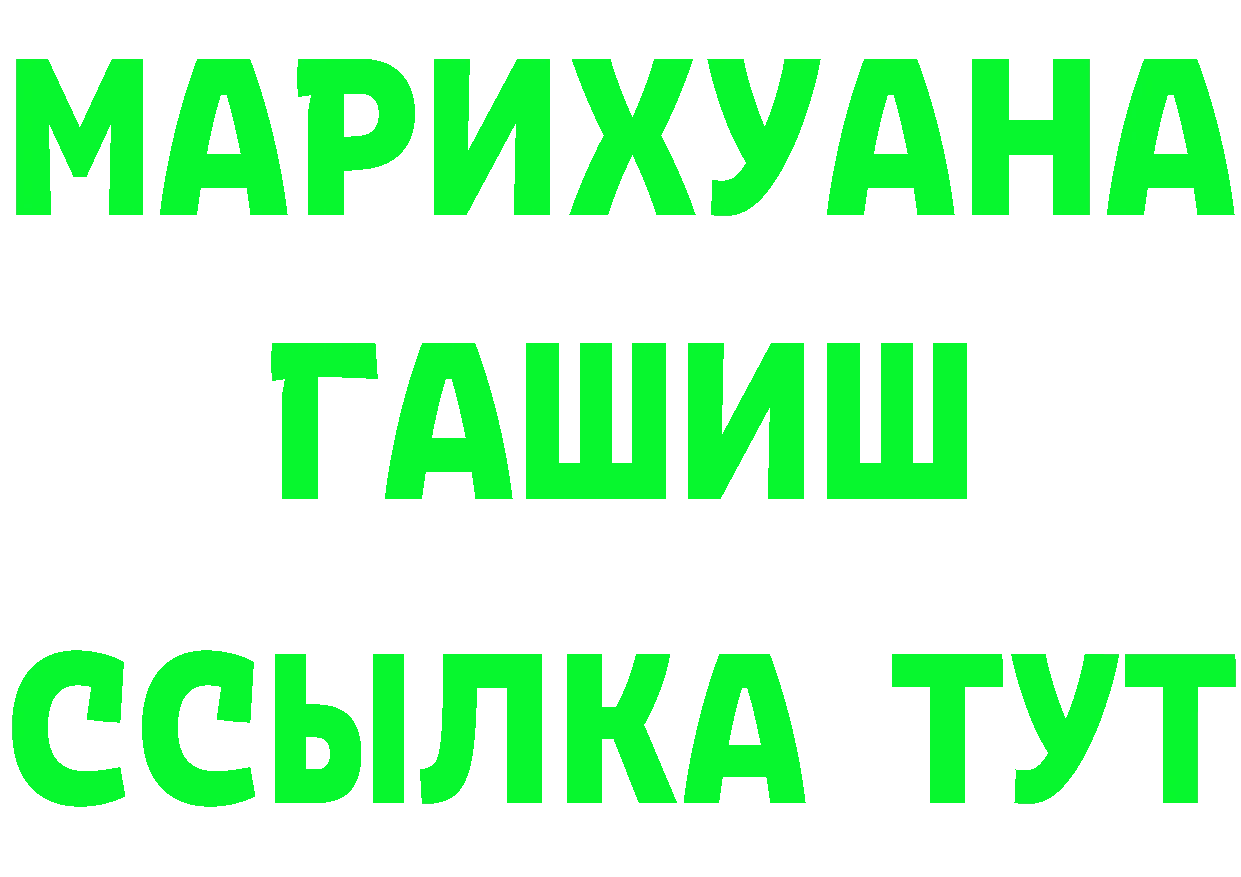 МАРИХУАНА
ГАШИШ
ССЫЛКА ТУТ